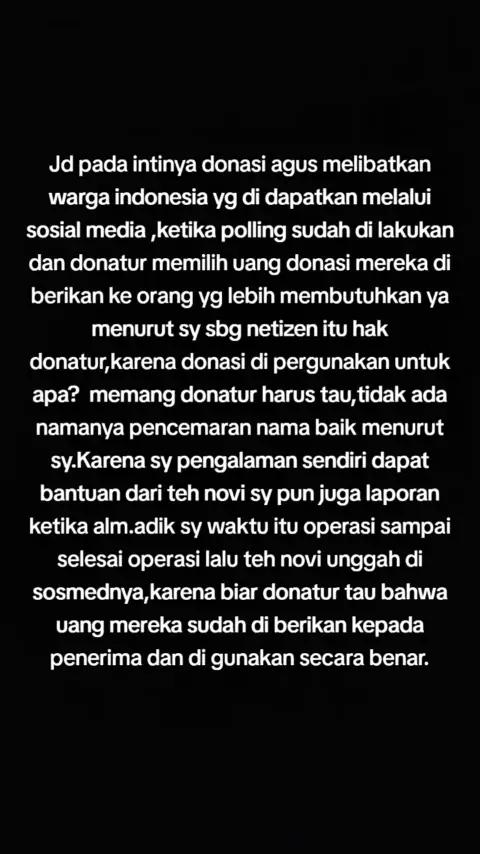 Jd pada intinya donasi agus melibatkan warga indonesia yg di dapatkan melalui sosial media ,ketika polling sudah di lakukan dan donatur memilih uang donasi mereka di berikan ke orang yg lebih membutuhkan ya menurut sy sbg netizen itu hak donatur,karena donasi di pergunakan untuk apa?  memang donatur harus tau,tidak ada namanya pencemaran nama baik menurut sy.Karena sy pengalaman sendiri dapat bantuan dari teh novi sy pun juga laporan ketika alm.adik sy waktu itu operasi sampai selesai operasi lalu teh novi unggah di sosmednya,karena biar donatur tau bahwa uang mereka sudah di berikan kepada penerima dan di gunakan secara benar.